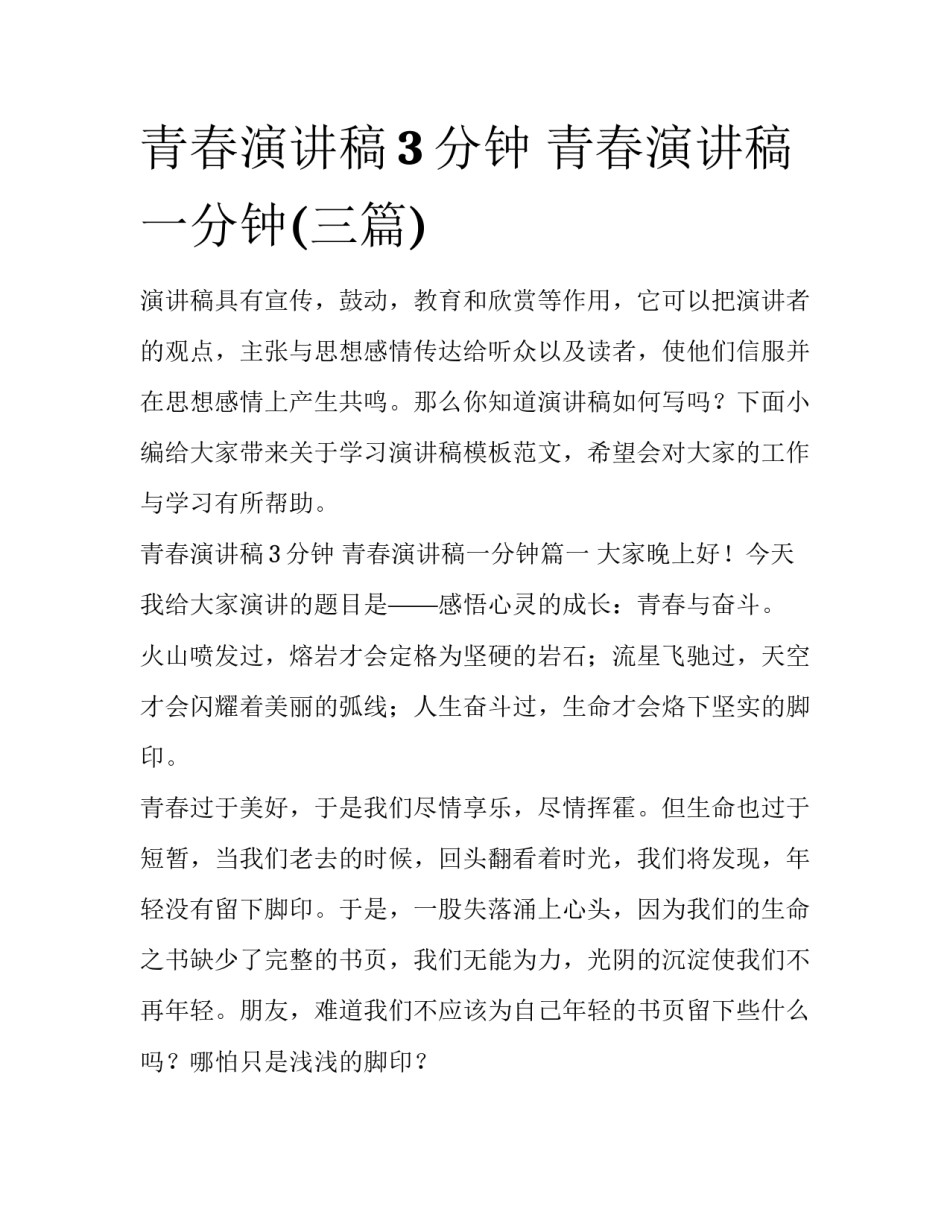 青春演讲稿3分钟 青春演讲稿一分钟(三篇)

演讲稿具有宣传，鼓动，教育和欣赏等作用，它可以把演讲者的观点，主张与思想感情传达给听众以及读者，使他们信服并在思想感情上产生共鸣。那么你知道演讲稿如何写吗？下面小编给大家带来关于学习演讲稿模板范文，希望会对大家的工作与学习有所帮助。

青春演讲稿3分钟 青春演讲稿一分钟篇一 大家晚上好！今天我给大家演讲的题目是——感悟心灵的成长：青春与奋斗。

火山喷发过，熔岩才会定格为坚硬的岩石；流星飞驰过，天空才会闪耀着美丽的弧线；人生奋斗过，生命才会烙下坚实的脚印。

青春过于美好，于是我们尽情享乐，尽情挥霍。但生命也过于短暂，当我们老去的时候，回头翻看着时光，我们将发现，年轻没有留下脚印。于是，一股失落涌上心头，因为我们的生命之书缺少了完整的书页，我们无能为力，光阴的沉淀使我们不再年轻。朋友，难道我们不应该为自己年轻的书页留下些什么吗？哪怕只是浅浅的脚印？